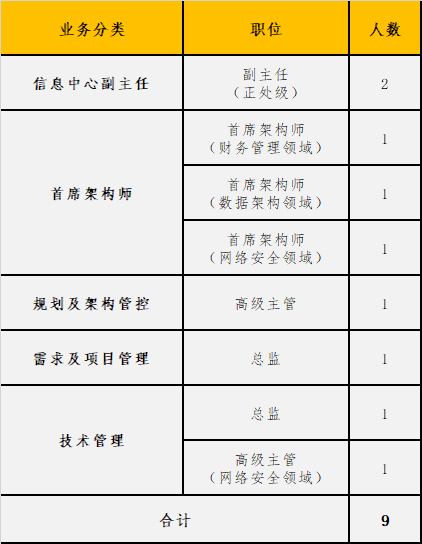 | 业务分类 | 职位 | 人数 |
|---|---|---|
| 信息中心副主任 | 副主任（正处级） | 2 |
| 首席架构师 | 首席架构师（财务管理领域） | 1 |
|  | 首席架构师（数据架构领域） | 1 |
|  | 首席架构师（网络安全领域） | 1 |
| 规划及架构管控 | 高级主管 | 1 |
| 需求及项目管理 | 总监 | 1 |
| 技术管理 | 总监 | 1 |
|  | 高级主管（网络安全领域） | 1 |
| 合计 |  | 9 |